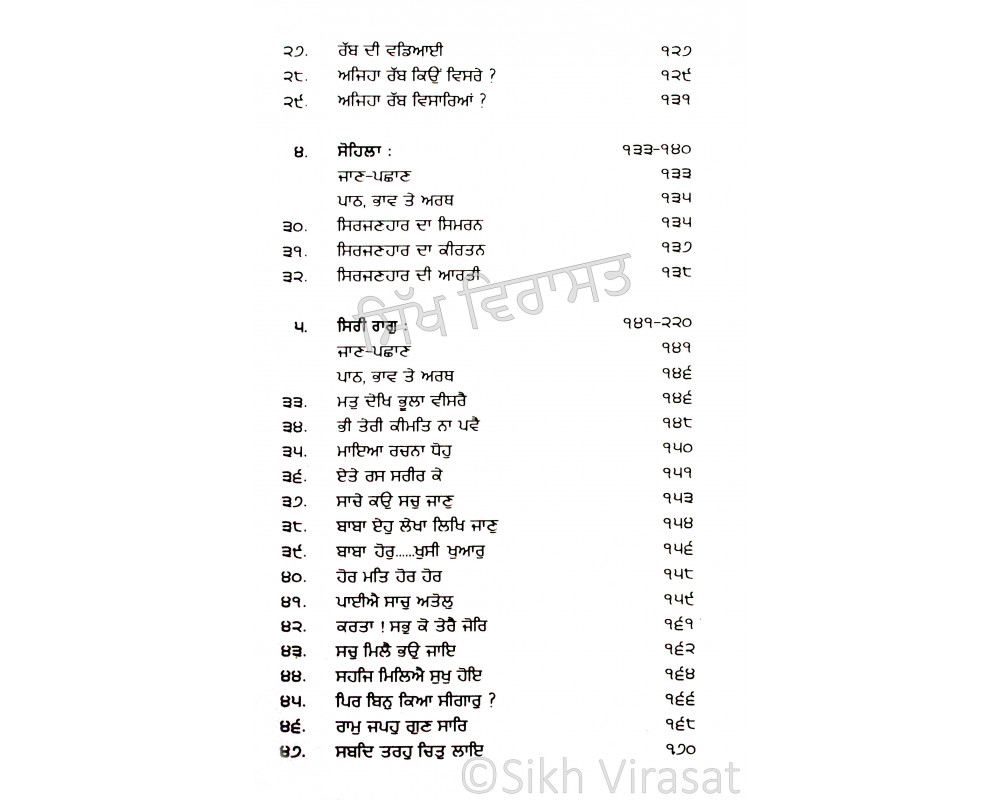 ੨੭. ਰੱਬ ਦੀ ਵਡਿਆਈ ੧੨੭
੨੮. ਅਜਿਹਾ ਰੱਬ ਕਿਉਂ ਵਿਸਰੇ ? ੧੨੯
੨੯. ਅਜਿਹਾ ਰੱਬ ਵਿਸਾਰਿਆਂ ? ੧੩੧

੪. ਸੋਹਿਲਾ : ੧੩੩-੧੪੦
ਜਾਣ-ਪਛਾਣ ੧੩੩
ਪਾਠ, ਭਾਵ ਤੇ ਅਰਥ ੧੩੫
੩੦. ਸਿਰਜਣਹਾਰ ਦਾ ਸਿਮਰਨ ੧੩੫
੩੧. ਸਿਰਜਣਹਾਰ ਦਾ ਕੀਰਤਨ ੧੩੭
੩੨. ਸਿਰਜਣਹਾਰ ਦੀ ਆਰਤੀ ੧੩੮

ਸਿੱਖ ਵਿਰਾਸਤ

੫. ਸਿਰੀ ਰਾਗੁ : ੧੪੧-੨੨੦
ਜਾਣ-ਪਛਾਣ ੧੪੧
ਪਾਠ, ਭਾਵ ਤੇ ਅਰਥ ੧੪੬
੩੩. ਮਤੁ ਦੇਖਿ ਭੂਲਾ ਵੀਸਰੈ ੧੪੬
੩੪. ਭੀ ਤੇਰੀ ਕੀਮਤਿ ਨਾ ਪਵੈ ੧੪੮
੩੫. ਮਾਇਆ ਰਚਨਾ ਧੋਹੁ ੧੫੦
੩੬. ਏਤੇ ਰਸ ਸਰੀਰ ਕੇ ੧੫੧
੩੭. ਸਾਚੇ ਕਉ ਸਚੁ ਜਾਣੁ ੧੫੩
੩੮. ਬਾਬਾ ਏਹੁ ਲੇਖਾ ਲਿਖਿ ਜਾਣੁ ੧੫੪
੩੯. ਬਾਬਾ ਹੋਰੁ......ਖੁਸੀ ਖੁਆਰੁ ੧੫੬
੪੦. ਹੋਰ ਮਤਿ ਹੋਰ ਹੋਰ ੧੫੮
੪੧. ਪਾਈਐ ਸਾਚੁ ਅਤੋਲੁ ੧੫੯
੪੨. ਕਰਤਾ ! ਸਭੁ ਕੋ ਤੇਰੈ ਜੋਰਿ ੧੬੧
੪੩. ਸਚੁ ਮਿਲੈ ਭਉ ਜਾਇ ੧੬੨
੪੪. ਸਹਜਿ ਮਿਲਿਐ ਸੁਖੁ ਹੋਇ ੧੬੪
੪੫. ਪਿਰ ਬਿਨੁ ਕਿਆ ਸੀਗਾਰੁ ? ੧੬੬
੪੬. ਰਾਮੁ ਜਪਹੁ ਗੁਣ ਸਾਰਿ ੧੬੮
੪੭. ਸਬਦਿ ਤਰਹੁ ਚਿਤੁ ਲਾਇ ੧੭੦

©Sikh Virasat